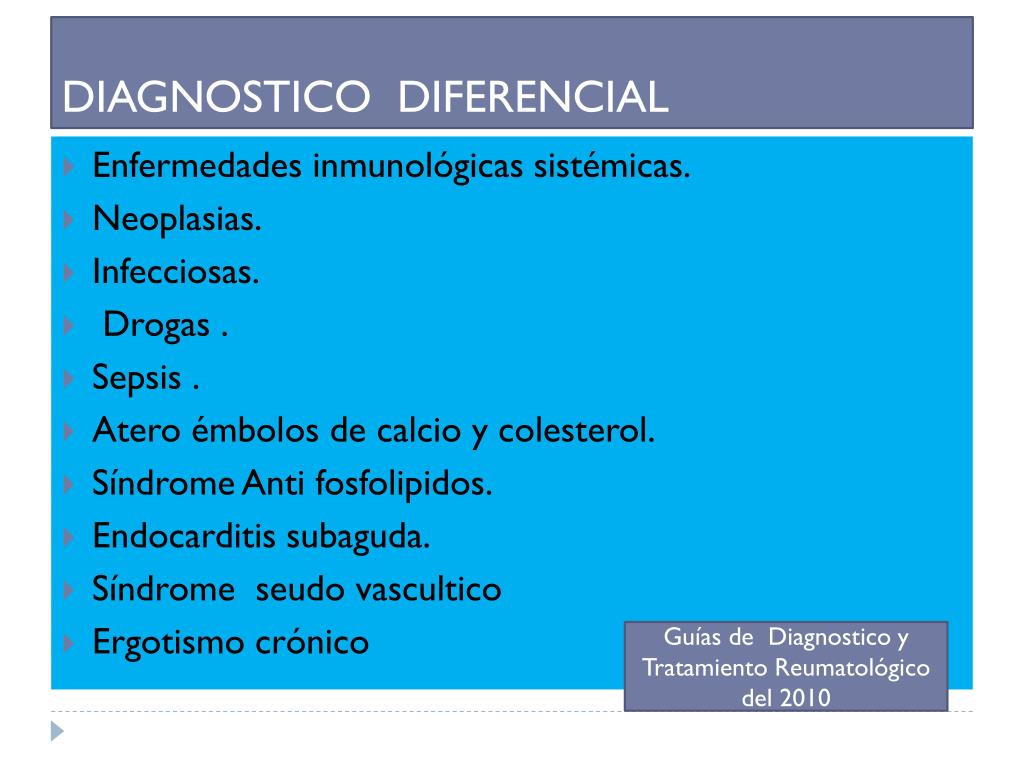 DIAGNOSTICO DIFERENCIAL

Enfermedades inmunológicas sistémicas.
Neoplasias.
Infecciosas.
Drogas .
Sepsis .
Atero émbolos de calcio y colesterol.
Síndrome Anti fosfolipidos.
Endocarditis subaguda.
Síndrome seudo vascultico
Ergotismo crónico

Guías de Diagnostico y Tratamiento Reumatológico del 2010